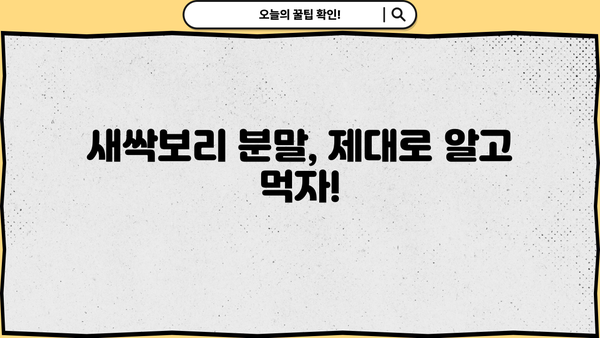 오늘의 꿀팁 확인!

새싹보리 분말, 제대로 알고 먹자!